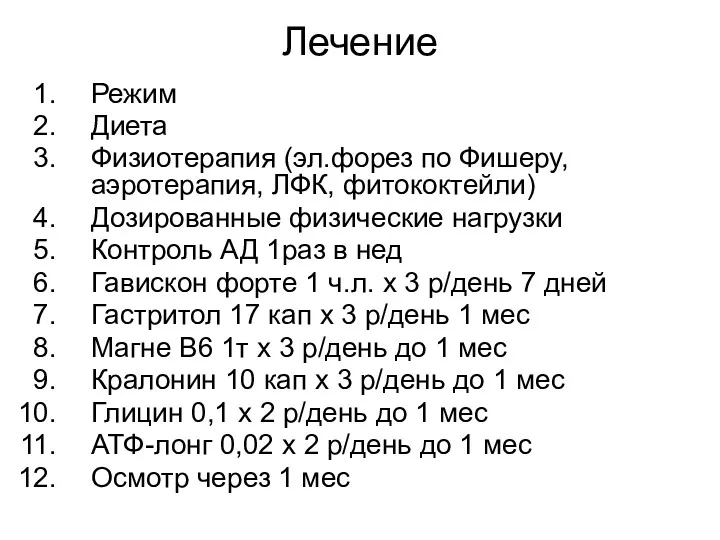 Лечение

1. Режим
2. Диета
3. Физиотерапия (эл.форез по Фишеру, аэротерапия, ЛФК, фитококтейли)
4. Дозированные физические нагрузки
5. Контроль АД 1раз в нед
6. Гавискон форте 1 ч.л. х 3 р/день 7 дней
7. Гастритол 17 кап х 3 р/день 1 мес
8. Магне В6 1т х 3 р/день до 1 мес
9. Кралонин 10 кап х 3 р/день до 1 мес
10. Глицин 0,1 х 2 р/день до 1 мес
11. АТФ-лонг 0,02 х 2 р/день до 1 мес
12. Осмотр через 1 мес